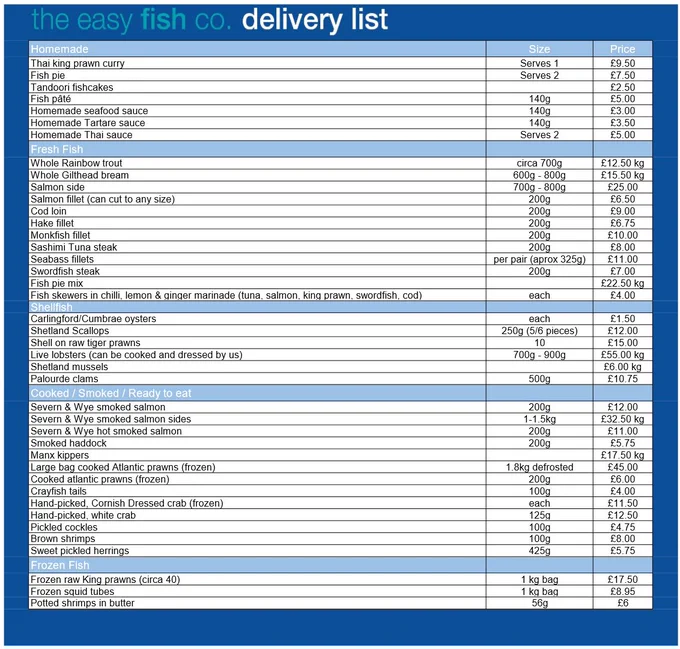 the easy fish co. delivery list

| Homemade | Size | Price |
|---|---|---|
| Thai king prawn curry | Serves 1 | £9.50 |
| Fish pie | Serves 2 | £7.50 |
| Tandoori fishcakes | | £2.50 |
| Fish pâté | 140g | £5.00 |
| Homemade seafood sauce | 140g | £3.00 |
| Homemade Tartare sauce | 140g | £3.50 |
| Homemade Thai sauce | Serves 2 | £5.00 |
| Fresh Fish | | |
| Whole Rainbow trout | circa 700g | £12.50 kg |
| Whole Gilthead bream | 600g - 800g | £15.50 kg |
| Salmon side | 700g - 800g | £25.00 |
| Salmon fillet (can cut to any size) | 200g | £6.50 |
| Cod loin | 200g | £9.00 |
| Hake fillet | 200g | £6.75 |
| Monkfish fillet | 200g | £10.00 |
| Sashimi Tuna steak | 200g | £8.00 |
| Seabass fillets | per pair (aprox 325g) | £11.00 |
| Swordfish steak | 200g | £7.00 |
| Fish pie mix | | £22.50 kg |
| Fish skewers in chilli, lemon & ginger marinade (tuna, salmon, king prawn, swordfish, cod) | each | £4.00 |
| Shellfish | | |
| Carlingford/Cumbrae oysters | each | £1.50 |
| Shetland Scallops | 250g (5/6 pieces) | £12.00 |
| Shell on raw tiger prawns | 10 | £15.00 |
| Live lobsters (can be cooked and dressed by us) | 700g - 900g | £55.00 kg |
| Shetland mussels | | £6.00 kg |
| Palourde clams | 500g | £10.75 |
| Cooked / Smoked / Ready to eat | | |
| Severn & Wye smoked salmon | 200g | £12.00 |
| Severn & Wye smoked salmon sides | 1-1.5kg | £32.50 kg |
| Severn & Wye hot smoked salmon | 200g | £11.00 |
| Smoked haddock | 200g | £5.75 |
| Manx kippers | | £17.50 kg |
| Large bag cooked Atlantic prawns (frozen) | 1.8kg defrosted | £45.00 |
| Cooked atlantic prawns (frozen) | 200g | £6.00 |
| Crayfish tails | 100g | £4.00 |
| Hand-picked, Cornish Dressed crab (frozen) | each | £11.50 |
| Hand-picked, white crab | 125g | £12.50 |
| Pickled cockles | 100g | £4.75 |
| Brown shrimps | 100g | £8.00 |
| Sweet pickled herrings | 425g | £5.75 |
| Frozen Fish | | |
| Frozen raw King prawns (circa 40) | 1 kg bag | £17.50 |
| Frozen squid tubes | 1 kg bag | £8.95 |
| Potted shrimps in butter | 56g | £6 |